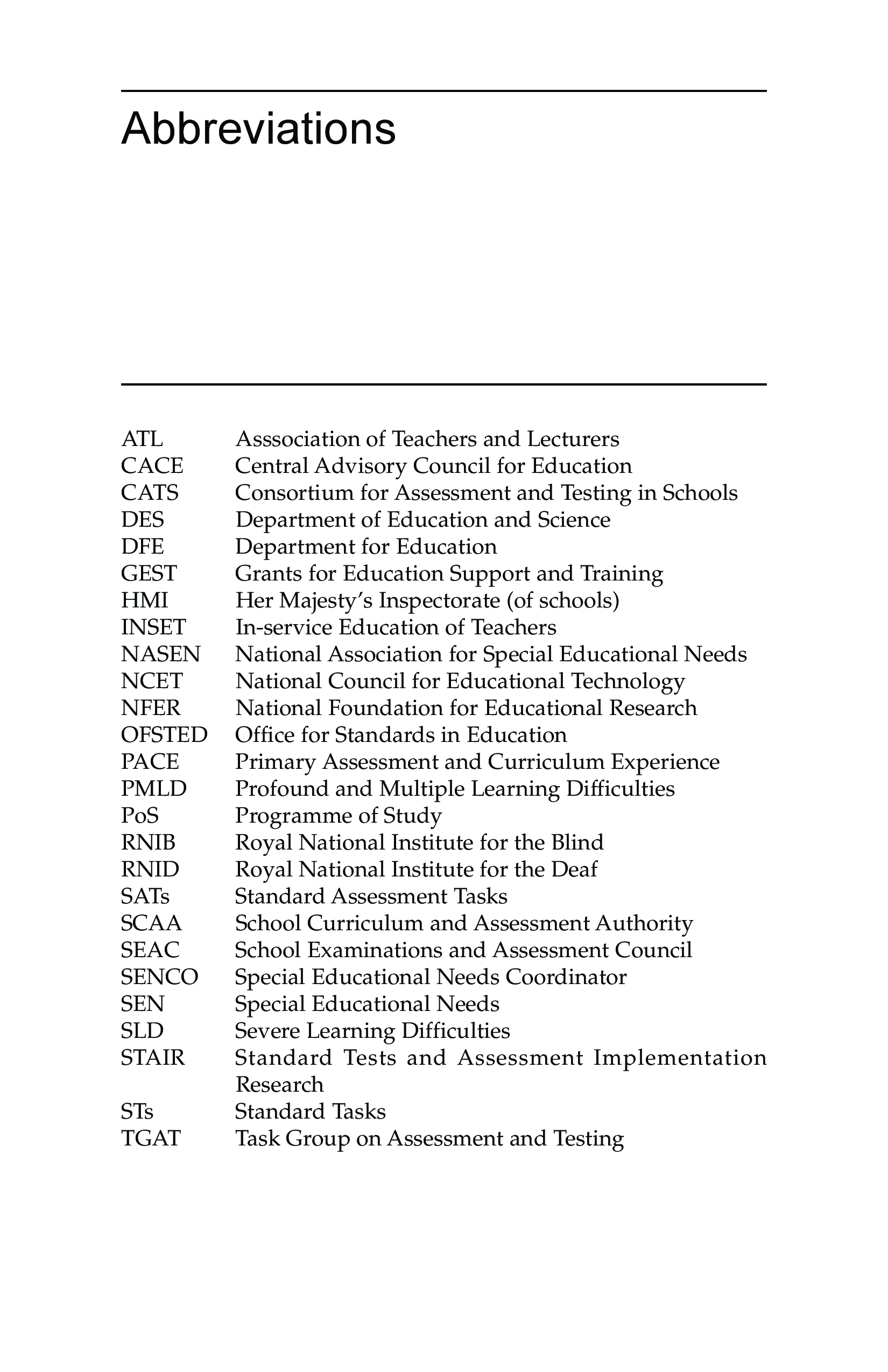 Abbreviations

ATL Asssociation of Teachers and Lecturers
CACE Central Advisory Council for Education
CATS Consortium for Assessment and Testing in Schools
DES Department of Education and Science
DFE Department for Education
GEST Grants for Education Support and Training
HMI Her Majesty's Inspectorate (of schools)
INSET In-service Education of Teachers
NASEN National Association for Special Educational Needs
NCET National Council for Educational Technology
NFER National Foundation for Educational Research
OFSTED Office for Standards in Education
PACE Primary Assessment and Curriculum Experience
PMLD Profound and Multiple Learning Difficulties
PoS Programme of Study
RNIB Royal National Institute for the Blind
RNID Royal National Institute for the Deaf
SATs Standard Assessment Tasks
SCAA School Curriculum and Assessment Authority
SEAC School Examinations and Assessment Council
SENCO Special Educational Needs Coordinator
SEN Special Educational Needs
SLD Severe Learning Difficulties
STAIR Standard Tests and Assessment Implementation Research
STs Standard Tasks
TGAT Task Group on Assessment and Testing